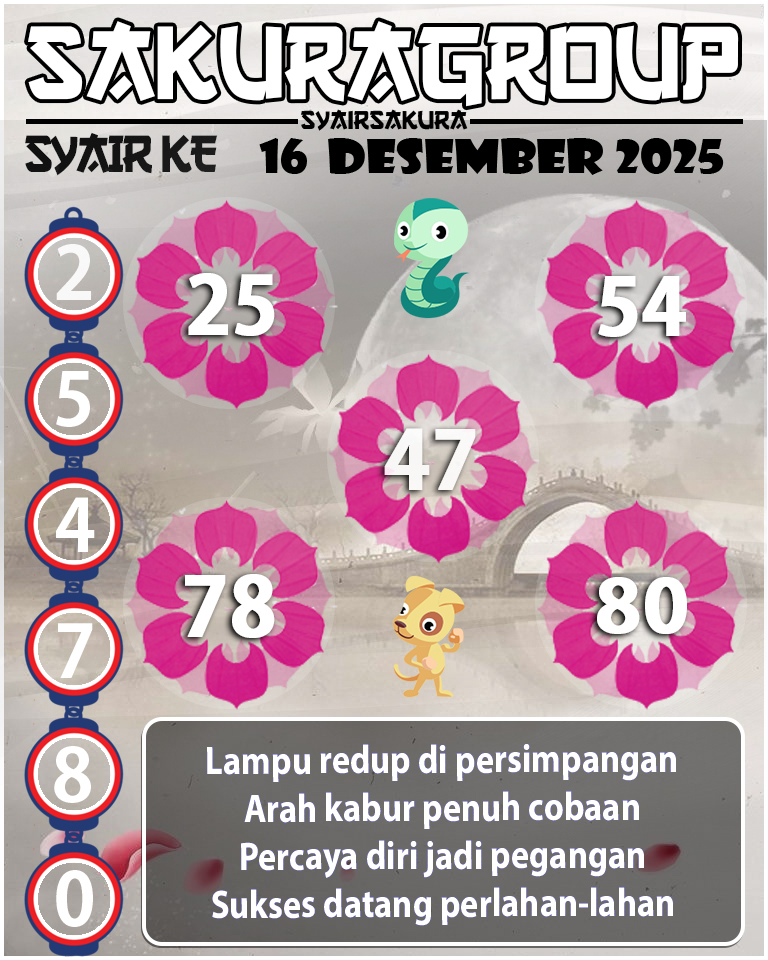 SAKURAGROUP
SYAIRSAKURA
SYAIR KE 16 DESEMBER 2025

2
5
4
7
8
0

25
54
47
78
80

Lampu redup di persimpangan
Arah kabur penuh cobaan
Percaya diri jadi pegangan
Sukses datang perlahan-lahan